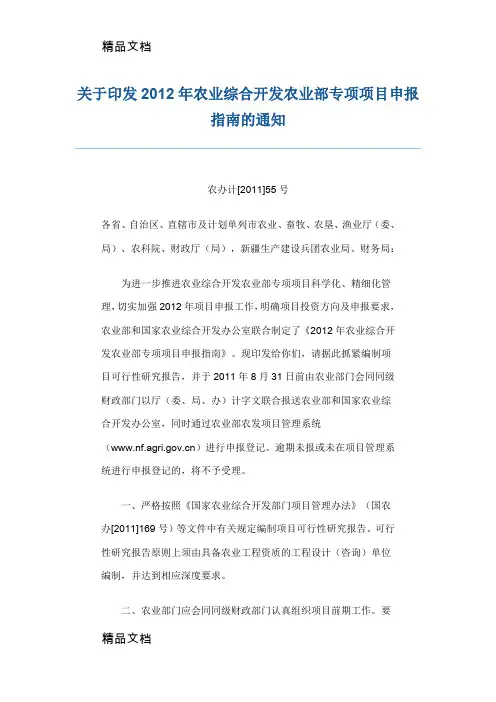 精品文档

关于印发 2012 年农业综合开发农业部专项项目申报指南的通知

农办计[2011]55 号

各省、自治区、直辖市及计划单列市农业、畜牧、农垦、渔业厅（委、局）、农科院、财政厅（局），新疆生产建设兵团农业局、财务局：

为进一步推进农业综合开发农业部专项项目科学化、精细化管理，切实加强 2012 年项目申报工作，明确项目投资方向及申报要求，农业部和国家农业综合开发办公室联合制定了《2012 年农业综合开发农业部专项项目申报指南》。现印发给你们，请据此抓紧编制项目可行性研究报告，并于 2011 年 8 月 31 日前由农业部门会同同级财政部门以厅（委、局、办）计字文联合报送农业部和国家农业综合开发办公室，同时通过农业部农发项目管理系统（www.nf.agri.gov.cn）进行申报登记。逾期未报或未在项目管理系统进行申报登记的，将不予受理。

一、严格按照《国家农业综合开发部门项目管理办法》（国农办[2011]169 号）等文件中有关规定编制项目可行性研究报告。可行性研究报告原则上须由具备农业工程资质的工程设计（咨询）单位编制，并达到相应深度要求。

二、农业部门应会同同级财政部门认真组织项目前期工作。要

精品文档